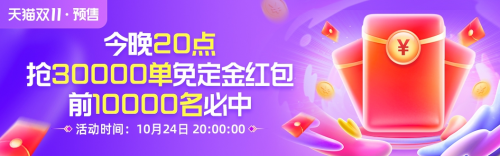 天猫双11·预售

今晚20点
抢30000单免定金红包
前10000名必中

活动时间：10月24日 20:00:00

¥